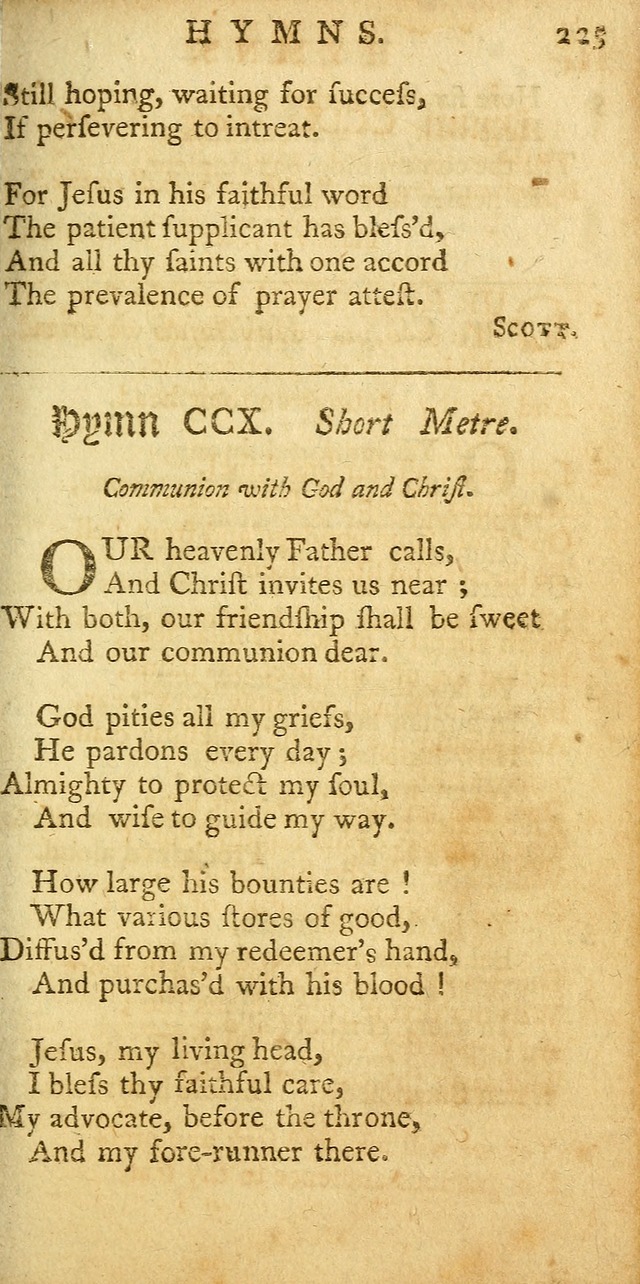 HYMNS. 225

Still hoping, waiting for ſucceſs,
If perſevering to intreat.

For Jeſus in his faithful word
The patient ſupplicant has bleſs'd,
And all thy ſaints with one accord
The prevalence of prayer atteſt.

SCOTT.

Hymn CCX. Short Metre.

Communion with God and Chriſt.

OUR heavenly Father calls,
And Chriſt invites us near ;
With both, our friendſhip ſhall be ſweet
And our communion dear.

God pities all my griefs,
He pardons every day ;
Almighty to protect my ſoul,
And wiſe to guide my way.

How large his bounties are !
What various ſtores of good,
Diffus'd from my redeemer's hand,
And purchas'd with his blood !

Jeſus, my living head,
I bleſs thy faithful care,
My advocate, before the throne,
And my fore-runner there.